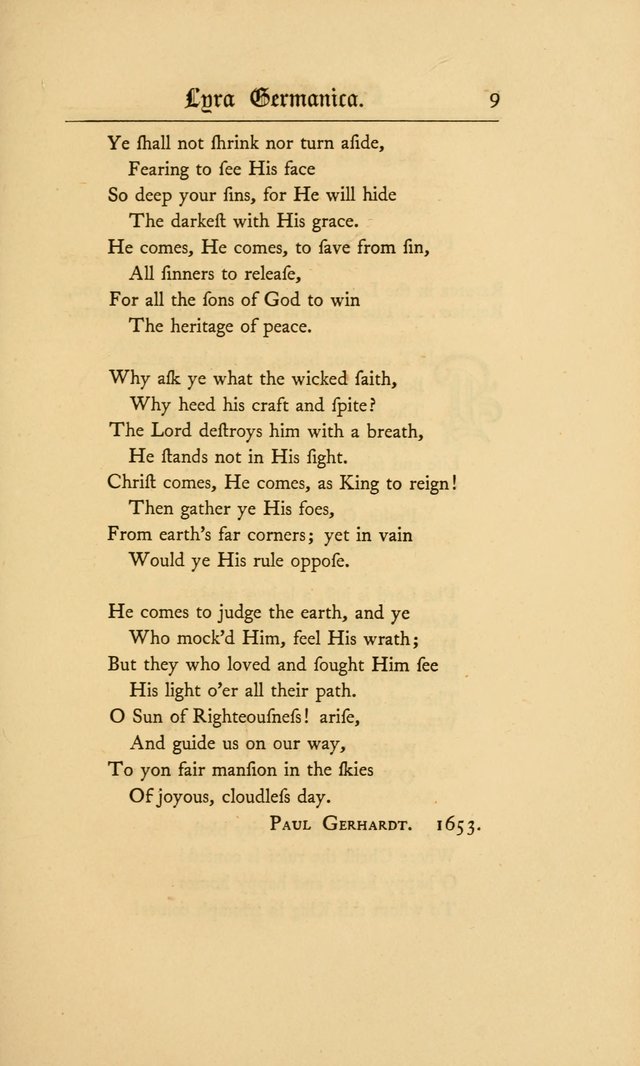 Lyra Germanica. 9

Ye ſhall not ſhrink nor turn aſide,
Fearing to ſee His face
So deep your ſins, for He will hide
The darkeſt with His grace.
He comes, He comes, to ſave from ſin,
All ſinners to releaſe,
For all the ſons of God to win
The heritage of peace.

Why aſk ye what the wicked ſaith,
Why heed his craft and ſpite?
The Lord deſtroys him with a breath,
He ſtands not in His ſight.
Chriſt comes, He comes, as King to reign!
Then gather ye His foes,
From earth's far corners; yet in vain
Would ye His rule oppoſe.

He comes to judge the earth, and ye
Who mock'd Him, feel His wrath;
But they who loved and ſought Him ſee
His light o'er all their path.
O Sun of Righteouſneſs! ariſe,
And guide us on our way,
To yon fair manſion in the ſkies
Of joyous, cloudleſs day.

Paul Gerhardt. 1653.